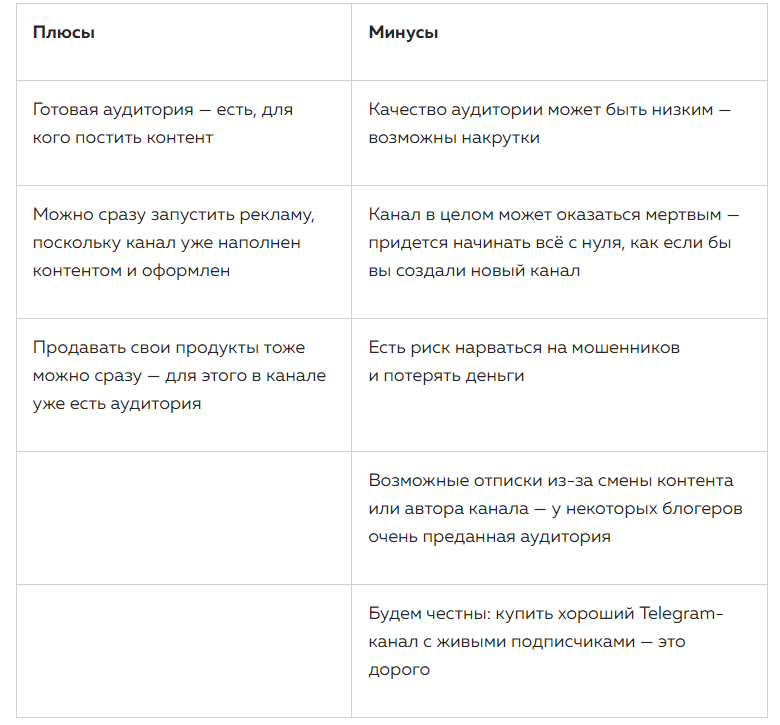 | Плюсы | Минусы |
|---|---|
| Готовая аудитория — есть, для кого постить контент | Качество аудитории может быть низким — возможны накрутки |
| Можно сразу запустить рекламу, поскольку канал уже наполнен контентом и оформлен | Канал в целом может оказаться мертвым — придется начинать всё с нуля, как если бы вы создали новый канал |
| Продавать свои продукты тоже можно сразу — для этого в канале уже есть аудитория | Есть риск нарваться на мошенников и потерять деньги |
| | Возможные отписки из-за смены контента или автора канала — у некоторых блогеров очень преданная аудитория |
| | Будем честны: купить хороший Telegram-канал с живыми подписчиками — это дорого |